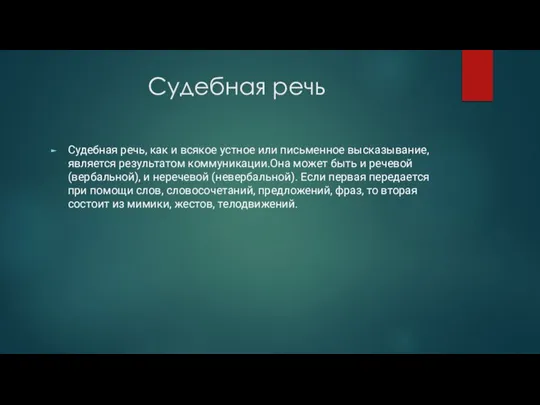 Судебная речь

Судебная речь, как и всякое устное или письменное высказывание, является результатом коммуникации.Она может быть и речевой (вербальной), и неречевой (невербальной). Если первая передается при помощи слов, словосочетаний, предложений, фраз, то вторая состоит из мимики, жестов, телодвижений.